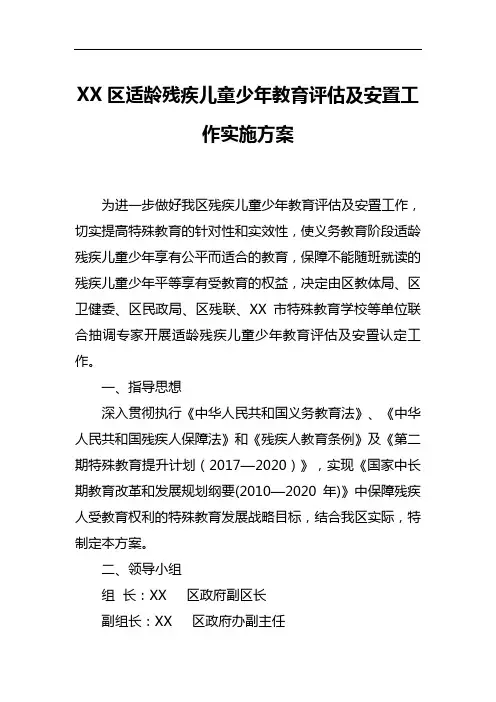 XX 区适龄残疾儿童少年教育评估及安置工作实施方案

为进一步做好我区残疾儿童少年教育评估及安置工作，切实提高特殊教育的针对性和实效性，使义务教育阶段适龄残疾儿童少年享有公平而适合的教育，保障不能随班就读的残疾儿童少年平等享有受教育的权益，决定由区教体局、区卫健委、区民政局、区残联、XX 市特殊教育学校等单位联合抽调专家开展适龄残疾儿童少年教育评估及安置认定工作。

一、指导思想

深入贯彻执行《中华人民共和国义务教育法》、《中华人民共和国残疾人保障法》和《残疾人教育条例》及《第二期特殊教育提升计划（2017—2020）》，实现《国家中长期教育改革和发展规划纲要(2010—2020 年)》中保障残疾人受教育权利的特殊教育发展战略目标，结合我区实际，特制定本方案。

二、领导小组

组 长：XX 区政府副区长

副组长：XX 区政府办副主任